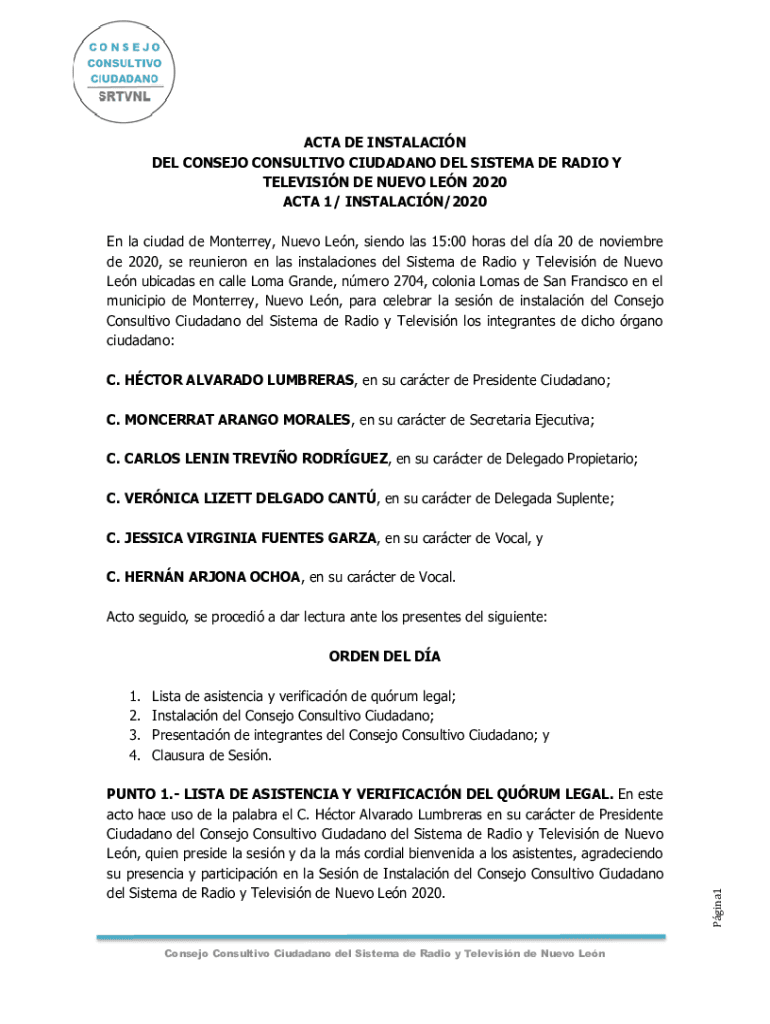 CONSEJO
CONSULTIVO
CIUDADANO
SRTVNL

ACTA DE INSTALACIÓN
DEL CONSEJO CONSULTIVO CIUDADANO DEL SISTEMA DE RADIO Y TELEVISIÓN DE NUEVO LEÓN 2020
ACTA 1/ INSTALACIÓN/2020

En la ciudad de Monterrey, Nuevo León, siendo las 15:00 horas del día 20 de noviembre de 2020, se reunieron en las instalaciones del Sistema de Radio y Televisión de Nuevo León ubicadas en calle Loma Grande, número 2704, colonia Lomas de San Francisco en el municipio de Monterrey, Nuevo León, para celebrar la sesión de instalación del Consejo Consultivo Ciudadano del Sistema de Radio y Televisión los integrantes de dicho órgano ciudadano:

C. HÉCTOR ALVARADO LUMBRERAS, en su carácter de Presidente Ciudadano;

C. MONCERRAT ARANGO MORALES, en su carácter de Secretaria Ejecutiva;

C. CARLOS LENIN TREVIÑO RODRÍGUEZ, en su carácter de Delegado Propietario;

C. VERÓNICA LIZETT DELGADO CANTÚ, en su carácter de Delegada Suplente;

C. JESSICA VIRGINIA FUENTES GARZA, en su carácter de Vocal, y

C. HERNÁN ARJONA OCHOA, en su carácter de Vocal.

Acto seguido, se procedió a dar lectura ante los presentes del siguiente:

ORDEN DEL DÍA

1. Lista de asistencia y verificación de quórum legal;
2. Instalación del Consejo Consultivo Ciudadano;
3. Presentación de integrantes del Consejo Consultivo Ciudadano; y
4. Clausura de Sesión.

PUNTO 1.- LISTA DE ASISTENCIA Y VERIFICACIÓN DEL QUÓRUM LEGAL. En este acto hace uso de la palabra el C. Héctor Alvarado Lumbreras en su carácter de Presidente Ciudadano del Consejo Consultivo Ciudadano del Sistema de Radio y Televisión de Nuevo León, quien preside la sesión y da la más cordial bienvenida a los asistentes, agradeciendo su presencia y participación en la Sesión de Instalación del Consejo Consultivo Ciudadano del Sistema de Radio y Televisión de Nuevo León 2020.

Página1

Consejo Consultivo Ciudadano del Sistema de Radio y Televisión de Nuevo León